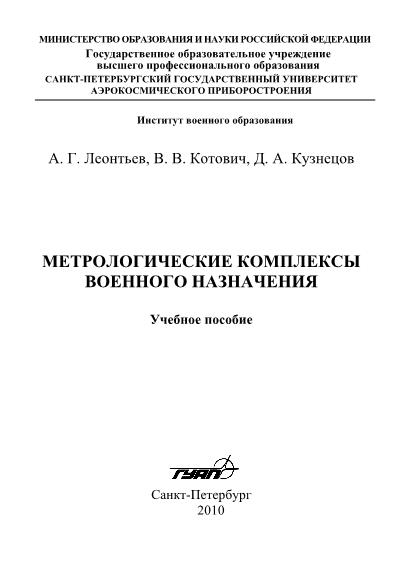 МИНИСТЕРСТВО ОБРАЗОВАНИЯ И НАУКИ РОССИЙСКОЙ ФЕДЕРАЦИИ
Государственное образовательное учреждение
высшего профессионального образования
САНКТ-ПЕТЕРБУРГСКИЙ ГОСУДАРСТВЕННЫЙ УНИВЕРСИТЕТ
АЭРОКОСМИЧЕСКОГО ПРИБОРОСТРОЕНИЯ

Институт военного образования

А. Г. Леонтьев, В. В. Котович, Д. А. Кузнецов

МЕТРОЛОГИЧЕСКИЕ КОМПЛЕКСЫ
ВОЕННОГО НАЗНАЧЕНИЯ

Учебное пособие

ГУАП

Санкт-Петербург
2010